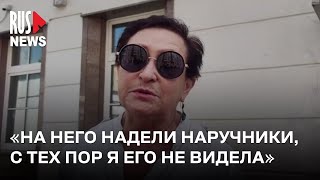 RUS NEWS

«НА НЕГО НАДЕЛИ НАРУЧНИКИ, С ТЕХ ПОР Я ЕГО НЕ ВИДЕЛА»